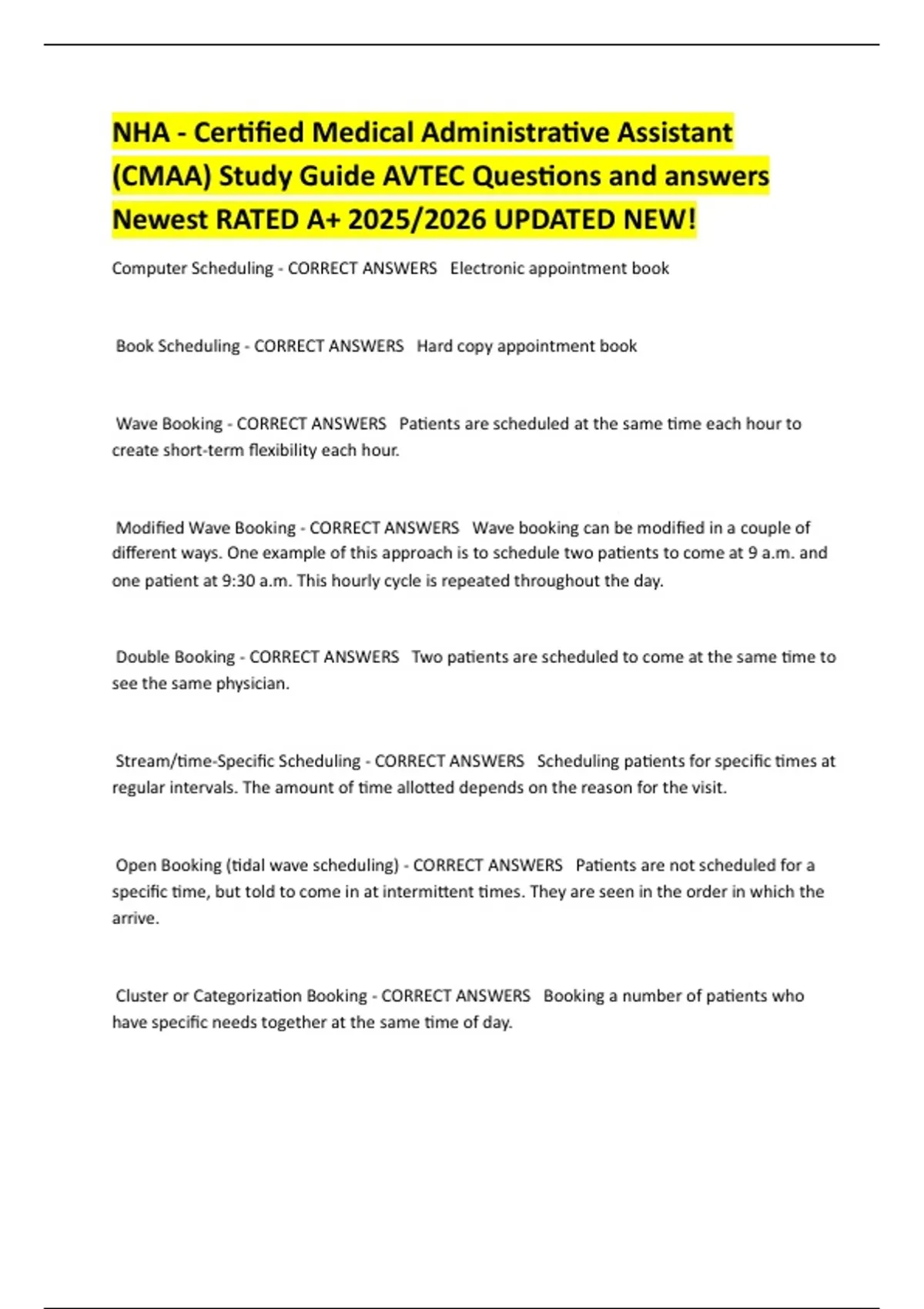 NHA - Certified Medical Administrative Assistant (CMAA) Study Guide AVTEC Questions and answers Newest RATED A+ 2025/2026 UPDATED NEW!

Computer Scheduling - CORRECT ANSWERS Electronic appointment book

Book Scheduling - CORRECT ANSWERS Hard copy appointment book

Wave Booking - CORRECT ANSWERS Patients are scheduled at the same time each hour to create short-term flexibility each hour.

Modified Wave Booking - CORRECT ANSWERS Wave booking can be modified in a couple of different ways. One example of this approach is to schedule two patients to come at 9 a.m. and one patient at 9:30 a.m. This hourly cycle is repeated throughout the day.

Double Booking - CORRECT ANSWERS Two patients are scheduled to come at the same time to see the same physician.

Stream/time-Specific Scheduling - CORRECT ANSWERS Scheduling patients for specific times at regular intervals. The amount of time allotted depends on the reason for the visit.

Open Booking (tidal wave scheduling) - CORRECT ANSWERS Patients are not scheduled for a specific time, but told to come in at intermittent times. They are seen in the order in which the arrive.

Cluster or Categorization Booking - CORRECT ANSWERS Booking a number of patients who have specific needs together at the same time of day.